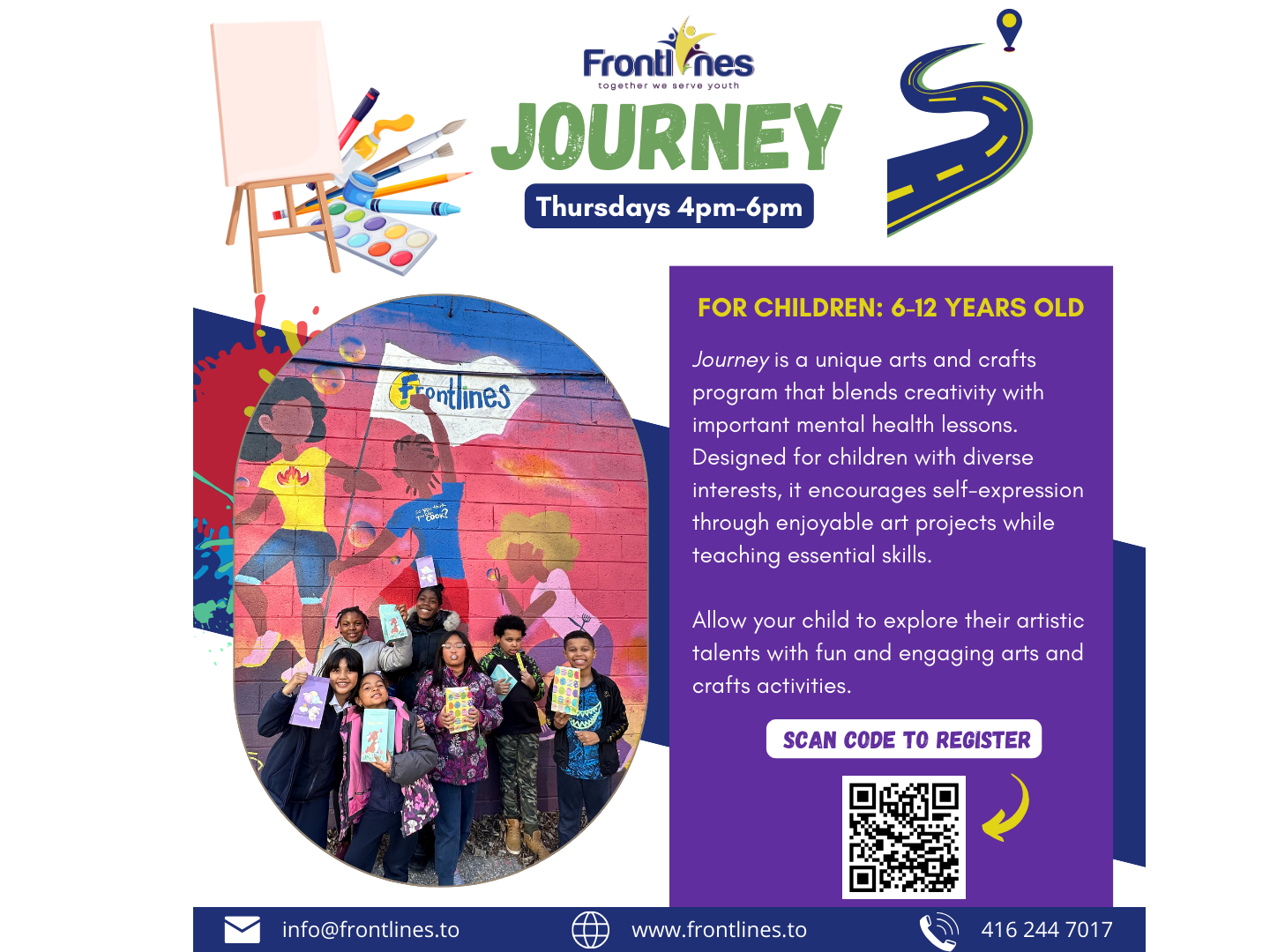 Frontlines
together we serve youth

JOURNEY

Thursdays 4pm-6pm

Frontlines

FOR CHILDREN: 6-12 YEARS OLD

Journey is a unique arts and crafts program that blends creativity with important mental health lessons. Designed for children with diverse interests, it encourages self-expression through enjoyable art projects while teaching essential skills.

Allow your child to explore their artistic talents with fun and engaging arts and crafts activities.

SCAN CODE TO REGISTER

info@frontlines.to
www.frontlines.to
416 244 7017